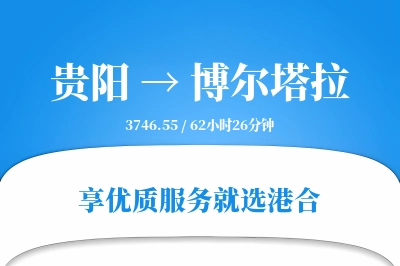 贵阳 → 博尔塔拉

3746.55 / 62小时26分钟

享优质服务就选港合